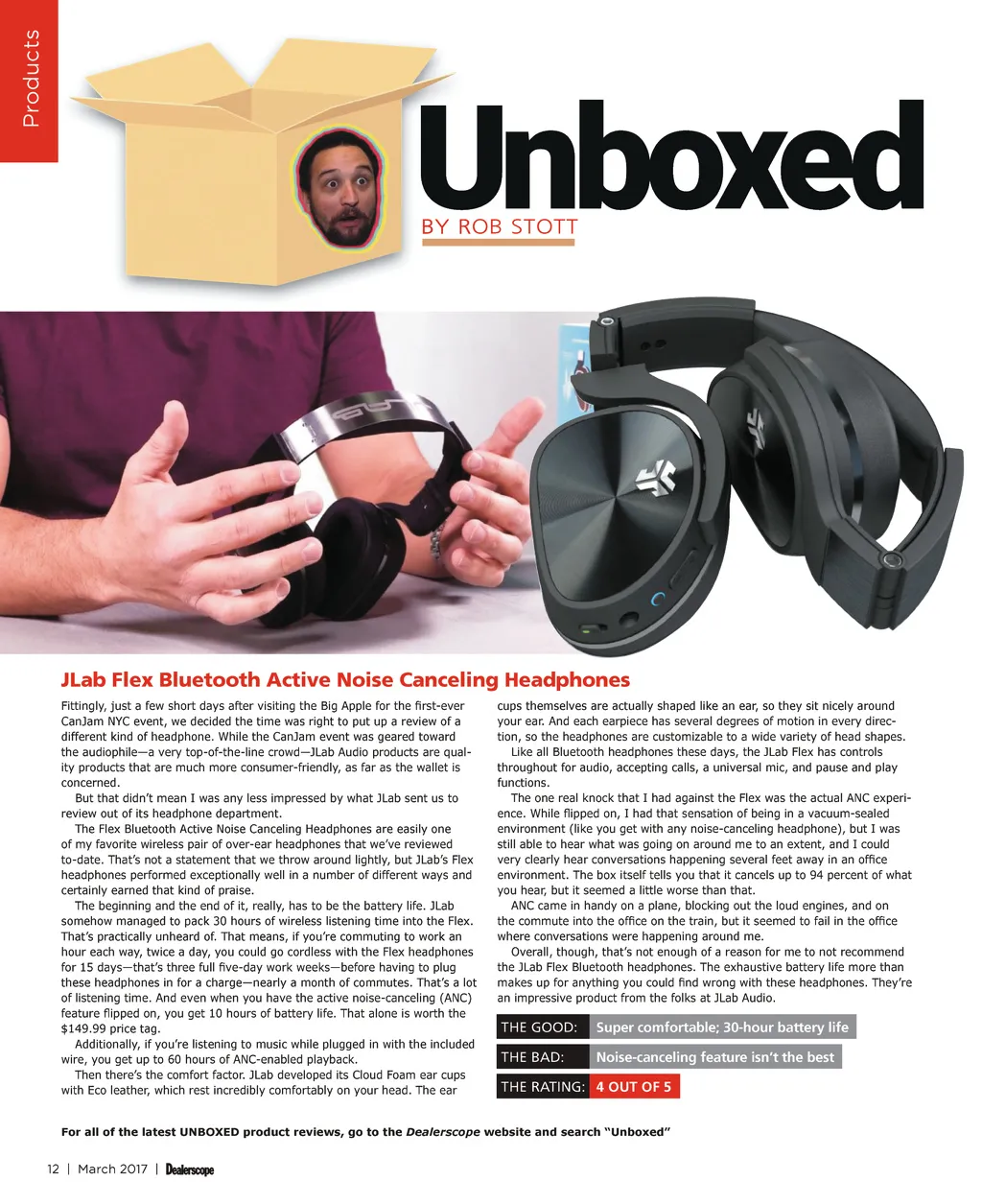 Products

Unboxed
BY ROB STOTT

JLab Flex Bluetooth Active Noise Canceling Headphones

Fittingly, just a few short days after visiting the Big Apple for the first-ever CanJam NYC event, we decided the time was right to put up a review of a different kind of headphone. While the CanJam event was geared toward the audiophile—a very top-of-the-line crowd—JLab Audio products are quality products that are much more consumer-friendly, as far as the wallet is concerned.

But that didn't mean I was any less impressed by what JLab sent us to review out of its headphone department.

The Flex Bluetooth Active Noise Canceling Headphones are easily one of my favorite wireless pair of over-ear headphones that we've reviewed to-date. That's not a statement that we throw around lightly, but JLab's Flex headphones performed exceptionally well in a number of different ways and certainly earned that kind of praise.

The beginning and the end of it, really, has to be the battery life. JLab somehow managed to pack 30 hours of wireless listening time into the Flex. That's practically unheard of. That means, if you're commuting to work an hour each way, twice a day, you could go cordless with the Flex headphones for 15 days—that's three full five-day work weeks—before having to plug these headphones in for a charge—nearly a month of commutes. That's a lot of listening time. And even when you have the active noise-canceling (ANC) feature flipped on, you get 10 hours of battery life. That alone is worth the $149.99 price tag.

Additionally, if you're listening to music while plugged in with the included wire, you get up to 60 hours of ANC-enabled playback.

Then there's the comfort factor. JLab developed its Cloud Foam ear cups with Eco leather, which rest incredibly comfortably on your head. The ear cups themselves are actually shaped like an ear, so they sit nicely around your ear. And each earpiece has several degrees of motion in every direction, so the headphones are customizable to a wide variety of head shapes.

Like all Bluetooth headphones these days, the JLab Flex has controls throughout for audio, accepting calls, a universal mic, and pause and play functions.

The one real knock that I had against the Flex was the actual ANC experience. While flipped on, I had that sensation of being in a vacuum-sealed environment (like you get with any noise-canceling headphone), but I was still able to hear what was going on around me to an extent, and I could very clearly hear conversations happening several feet away in an office environment. The box itself tells you that it cancels up to 94 percent of what you hear, but it seemed a little worse than that.

ANC came in handy on a plane, blocking out the loud engines, and on the commute into the office on the train, but it seemed to fail in the office where conversations were happening around me.

Overall, though, that's not enough of a reason for me to not recommend the JLab Flex Bluetooth headphones. The exhaustive battery life more than makes up for anything you could find wrong with these headphones. They're an impressive product from the folks at JLab Audio.

THE GOOD: Super comfortable; 30-hour battery life
THE BAD: Noise-canceling feature isn't the best
THE RATING: 4 OUT OF 5

For all of the latest UNBOXED product reviews, go to the Dealerscope website and search "Unboxed"

12 | March 2017 | Dealerscope